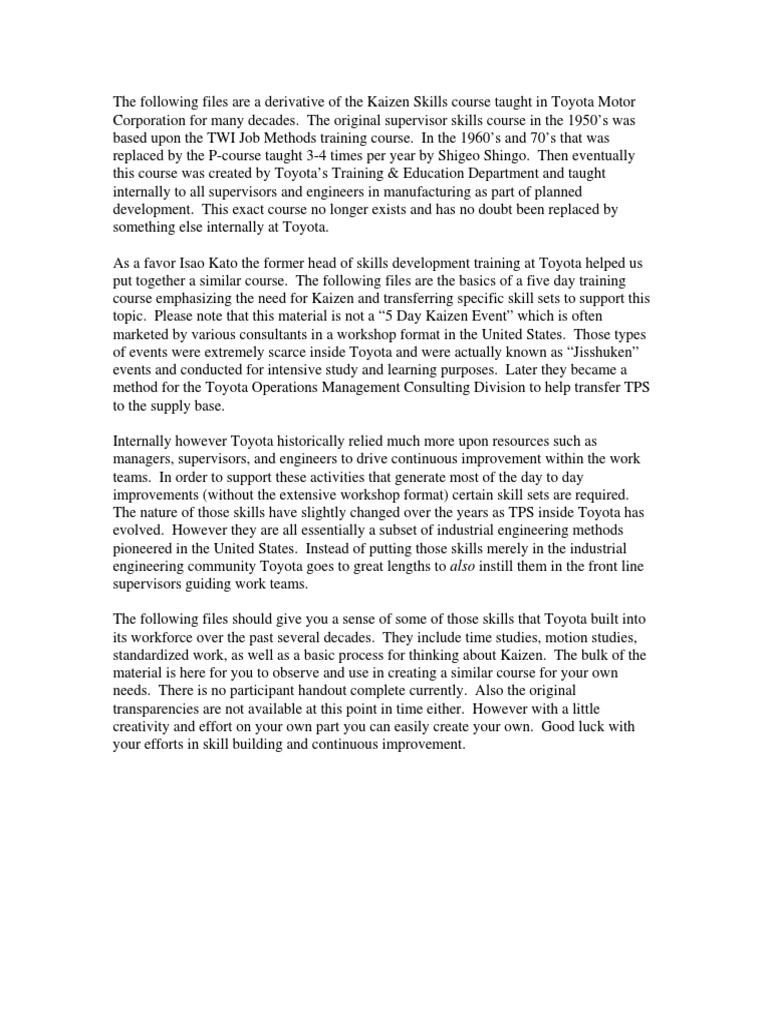 The following files are a derivative of the Kaizen Skills course taught in Toyota Motor Corporation for many decades. The original supervisor skills course in the 1950's was based upon the TWI Job Methods training course. In the 1960's and 70's that was replaced by the P-course taught 3-4 times per year by Shigeo Shingo. Then eventually this course was created by Toyota's Training & Education Department and taught internally to all supervisors and engineers in manufacturing as part of planned development. This exact course no longer exists and has no doubt been replaced by something else internally at Toyota.

As a favor Isao Kato the former head of skills development training at Toyota helped us put together a similar course. The following files are the basics of a five day training course emphasizing the need for Kaizen and transferring specific skill sets to support this topic. Please note that this material is not a "5 Day Kaizen Event" which is often marketed by various consultants in a workshop format in the United States. Those types of events were extremely scarce inside Toyota and were actually known as "Jisshuken" events and conducted for intensive study and learning purposes. Later they became a method for the Toyota Operations Management Consulting Division to help transfer TPS to the supply base.

Internally however Toyota historically relied much more upon resources such as managers, supervisors, and engineers to drive continuous improvement within the work teams. In order to support these activities that generate most of the day to day improvements (without the extensive workshop format) certain skill sets are required. The nature of those skills have slightly changed over the years as TPS inside Toyota has evolved. However they are all essentially a subset of industrial engineering methods pioneered in the United States. Instead of putting those skills merely in the industrial engineering community Toyota goes to great lengths to also instill them in the front line supervisors guiding work teams.

The following files should give you a sense of some of those skills that Toyota built into its workforce over the past several decades. They include time studies, motion studies, standardized work, as well as a basic process for thinking about Kaizen. The bulk of the material is here for you to observe and use in creating a similar course for your own needs. There is no participant handout complete currently. Also the original transparencies are not available at this point in time either. However with a little creativity and effort on your own part you can easily create your own. Good luck with your efforts in skill building and continuous improvement.